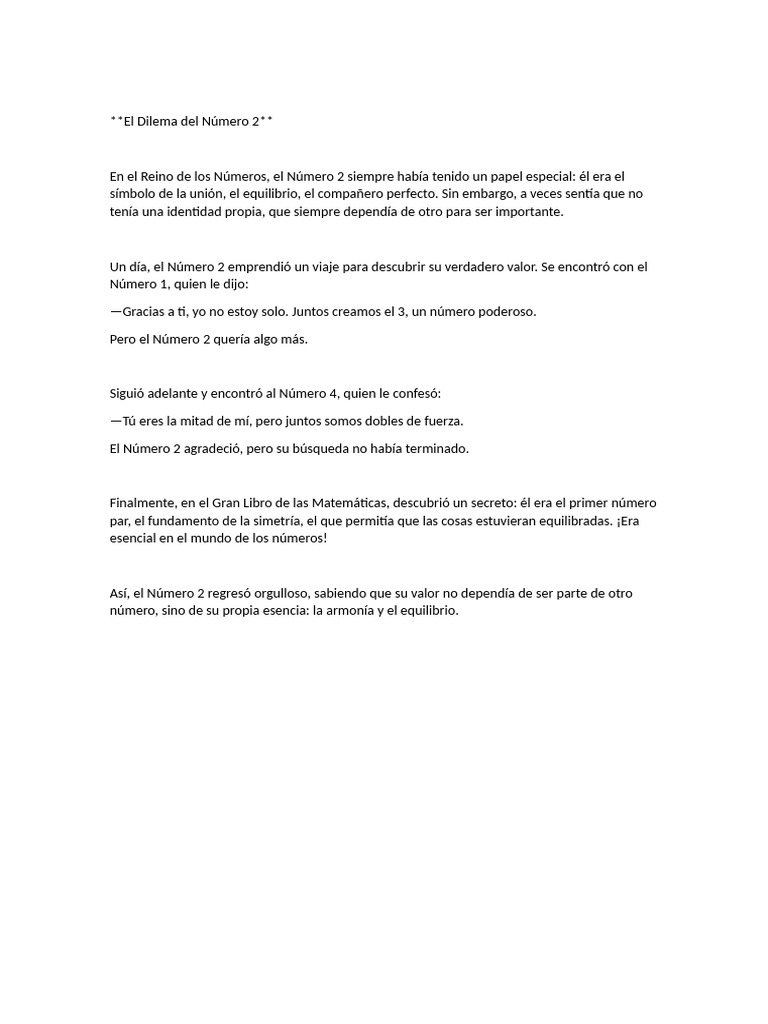 **El Dilema del Número 2**

En el Reino de los Números, el Número 2 siempre había tenido un papel especial: él era el símbolo de la unión, el equilibrio, el compañero perfecto. Sin embargo, a veces sentía que no tenía una identidad propia, que siempre dependía de otro para ser importante.

Un día, el Número 2 emprendió un viaje para descubrir su verdadero valor. Se encontró con el Número 1, quien le dijo:

—Gracias a ti, yo no estoy solo. Juntos creamos el 3, un número poderoso.

Pero el Número 2 quería algo más.

Siguió adelante y encontró al Número 4, quien le confesó:

—Tú eres la mitad de mí, pero juntos somos dobles de fuerza.

El Número 2 agradeció, pero su búsqueda no había terminado.

Finalmente, en el Gran Libro de las Matemáticas, descubrió un secreto: él era el primer número par, el fundamento de la simetría, el que permitía que las cosas estuvieran equilibradas. ¡Era esencial en el mundo de los números!

Así, el Número 2 regresó orgulloso, sabiendo que su valor no dependía de ser parte de otro número, sino de su propia esencia: la armonía y el equilibrio.